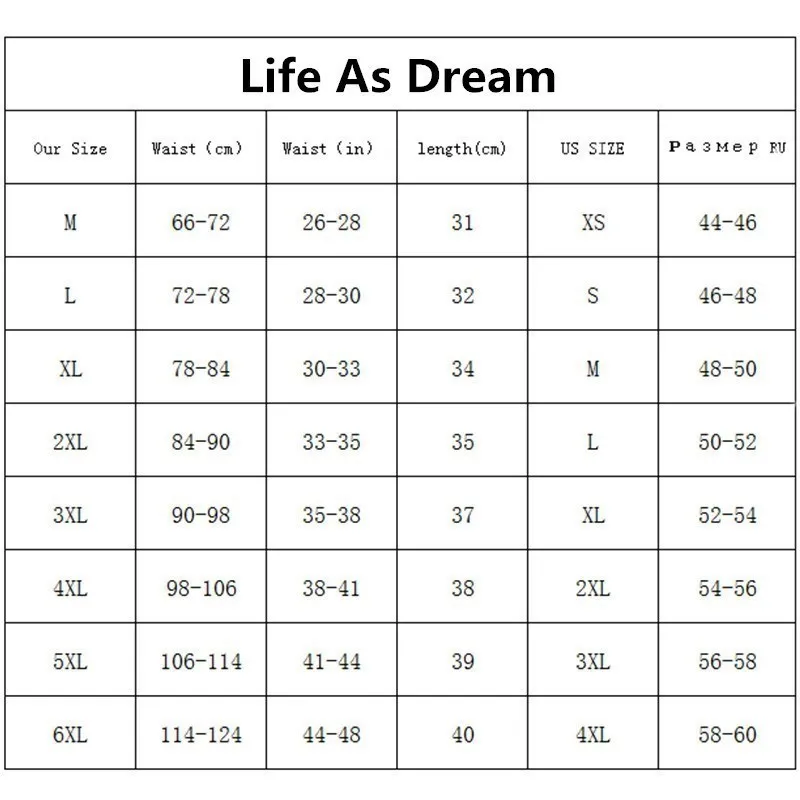 Life As Dream

| Our Size | Waist (cm) | Waist (in) | length(cm) | US SIZE | Размер RU |
|---|---|---|---|---|---|
| M | 66-72 | 26-28 | 31 | XS | 44-46 |
| L | 72-78 | 28-30 | 32 | S | 46-48 |
| XL | 78-84 | 30-33 | 34 | M | 48-50 |
| 2XL | 84-90 | 33-35 | 35 | L | 50-52 |
| 3XL | 90-98 | 35-38 | 37 | XL | 52-54 |
| 4XL | 98-106 | 38-41 | 38 | 2XL | 54-56 |
| 5XL | 106-114 | 41-44 | 39 | 3XL | 56-58 |
| 6XL | 114-124 | 44-48 | 40 | 4XL | 58-60 |